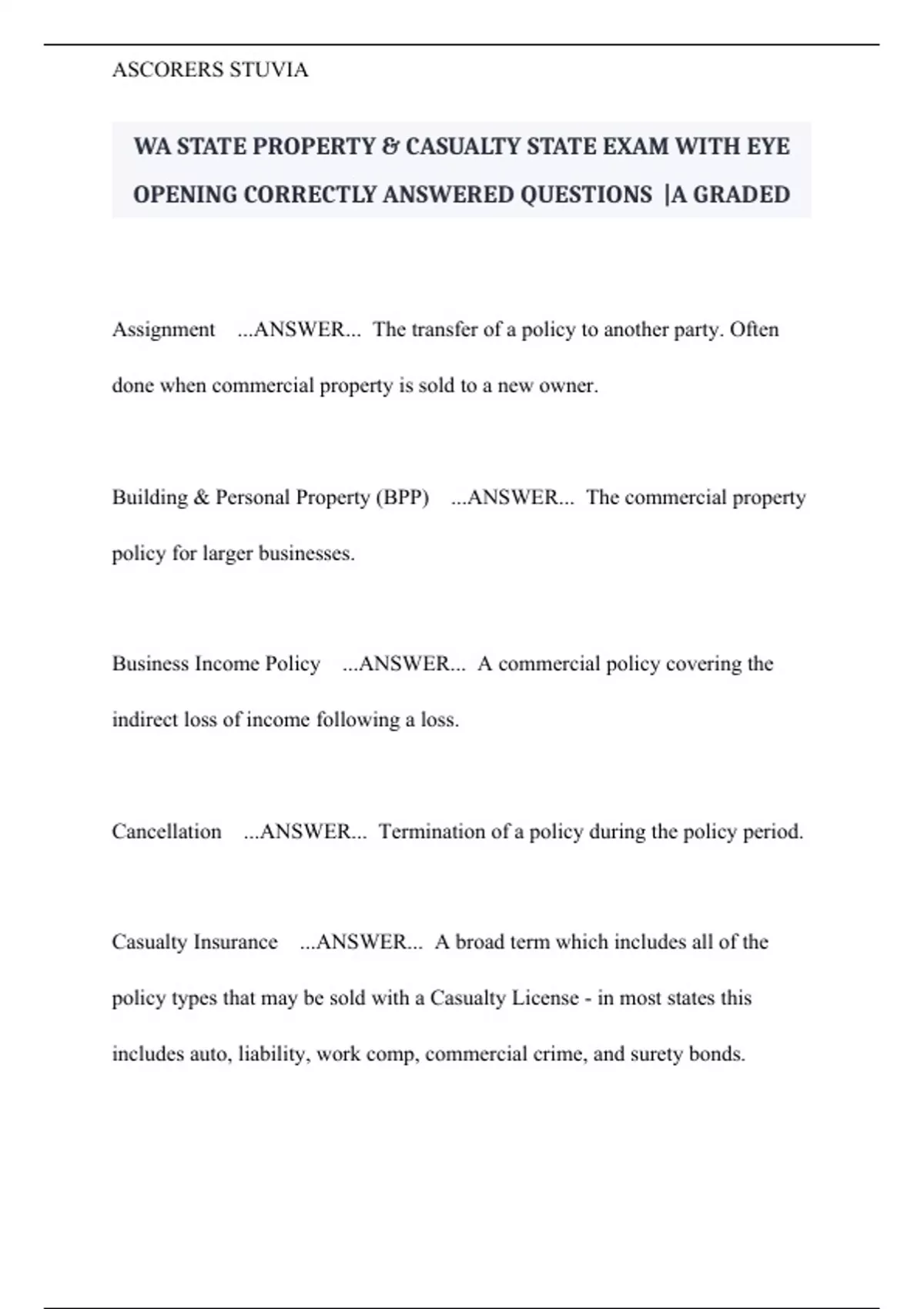 ASCORERS STUVIA

WA STATE PROPERTY & CASUALTY STATE EXAM WITH EYE OPENING CORRECTLY ANSWERED QUESTIONS |A GRADED

Assignment ...ANSWER... The transfer of a policy to another party. Often done when commercial property is sold to a new owner.

Building & Personal Property (BPP) ...ANSWER... The commercial property policy for larger businesses.

Business Income Policy ...ANSWER... A commercial policy covering the indirect loss of income following a loss.

Cancellation ...ANSWER... Termination of a policy during the policy period.

Casualty Insurance ...ANSWER... A broad term which includes all of the policy types that may be sold with a Casualty License - in most states this includes auto, liability, work comp, commercial crime, and surety bonds.